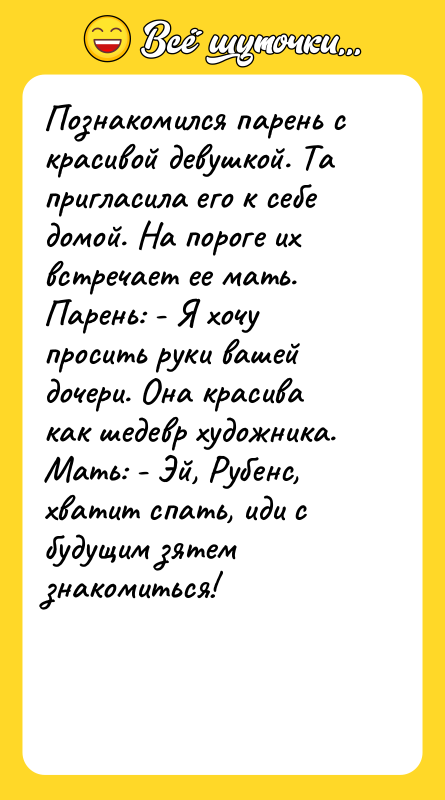 Всё шуточки...

Познакомился парень с красивой девушкой. Та пригласила его к себе домой. На пороге их встречает ее мать.
Парень: - Я хочу просить руки вашей дочери. Она красива как шедевр художника.
Мать: - Эй, Рубенс, хватит спать, иди с будущим зятем знакомиться!